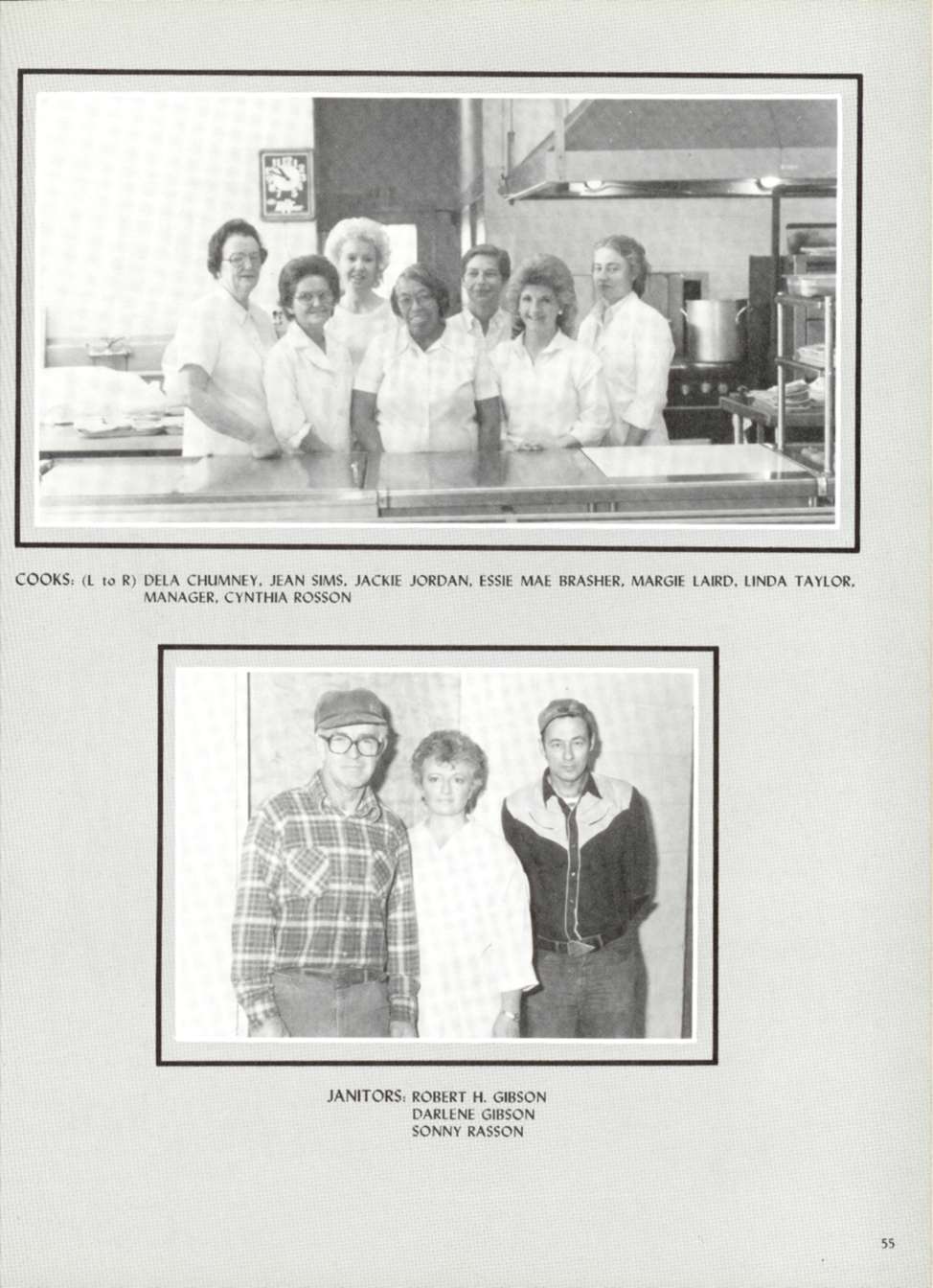 COOKS: (L to R) DELA CHUMNEY, JEAN SIMS, JACKIE JORDAN, ESSIE MAE BRASHER, MARGIE LAIRD, LINDA TAYLOR, MANAGER, CYNTHIA ROSSON

JANITORS: ROBERT H. GIBSON
DARLENE GIBSON
SONNY RASSON

55